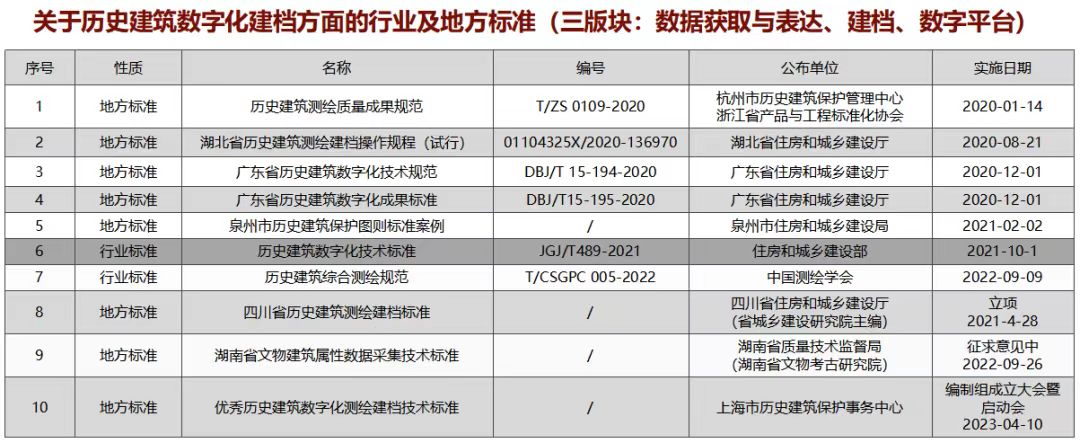 关于历史建筑数字化建档方面的行业及地方标准（三版块：数据获取与表达、建档、数字平台）

| 序号 | 性质 | 名称 | 编号 | 公布单位 | 实施日期 |
|---|---|---|---|---|---|
| 1 | 地方标准 | 历史建筑测绘质量成果规范 | T/ZS 0109-2020 | 杭州市历史建筑保护管理中心 浙江省产品与工程标准化协会 | 2020-01-14 |
| 2 | 地方标准 | 湖北省历史建筑测绘建档操作规程（试行） | 01104325X/2020-136970 | 湖北省住房和城乡建设厅 | 2020-08-21 |
| 3 | 地方标准 | 广东省历史建筑数字化技术规范 | DBJ/T 15-194-2020 | 广东省住房和城乡建设厅 | 2020-12-01 |
| 4 | 地方标准 | 广东省历史建筑数字化成果标准 | DBJ/T15-195-2020 | 广东省住房和城乡建设厅 | 2020-12-01 |
| 5 | 地方标准 | 泉州市历史建筑保护图则标准案例 | / | 泉州市住房和城乡建设局 | 2021-02-02 |
| 6 | 行业标准 | 历史建筑数字化技术标准 | JGJ/T489-2021 | 住房和城乡建设部 | 2021-10-1 |
| 7 | 行业标准 | 历史建筑综合测绘规范 | T/CSGPC 005-2022 | 中国测绘学会 | 2022-09-09 |
| 8 | 地方标准 | 四川省历史建筑测绘建档标准 | / | 四川省住房和城乡建设厅（省城乡建设研究院主编） | 立项 2021-4-28 |
| 9 | 地方标准 | 湖南省文物建筑属性数据采集技术标准 | / | 湖南省质量技术监督局（湖南省文物考古研究院） | 征求意见中 2022-09-26 |
| 10 | 地方标准 | 优秀历史建筑数字化测绘建档技术标准 | / | 上海市历史建筑保护事务中心 | 编制组成立大会暨启动会 2023-04-10 |